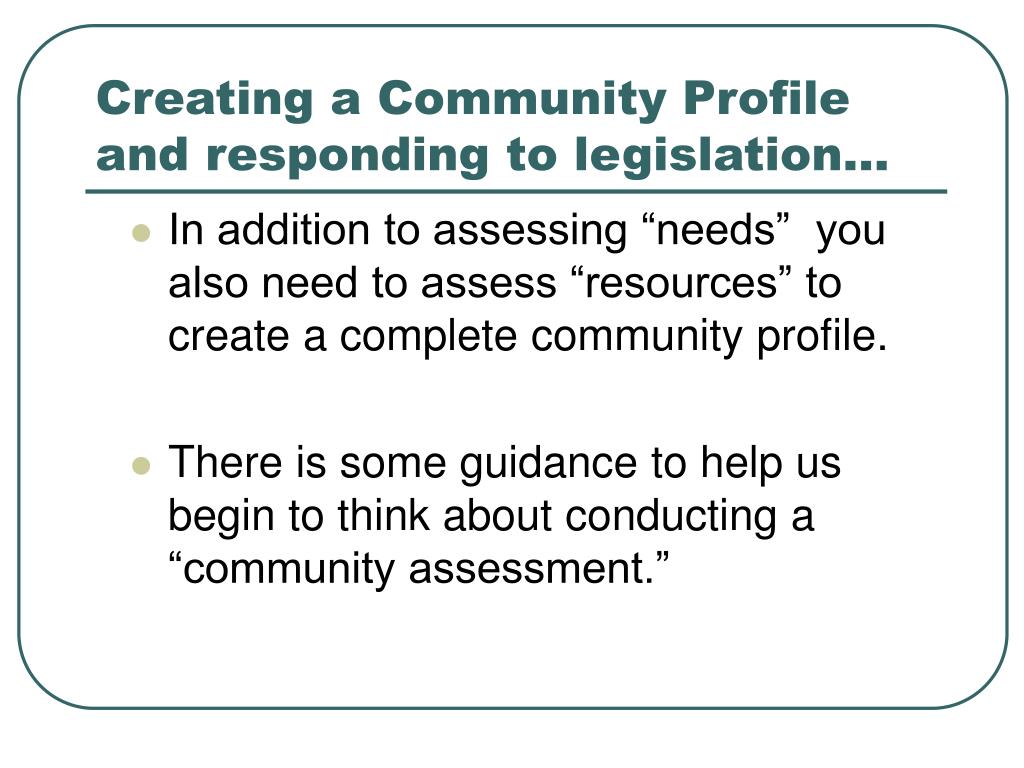 Creating a Community Profile and responding to legislation…

In addition to assessing “needs” you also need to assess “resources” to create a complete community profile.

There is some guidance to help us begin to think about conducting a “community assessment.”